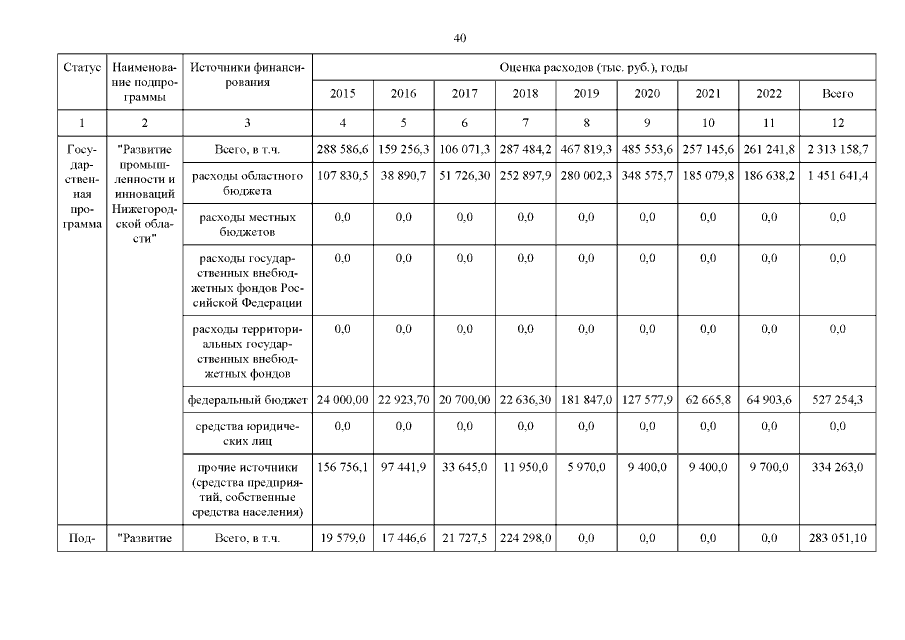 40

| Статус | Наименование подпрограммы | Источники финансирования | Оценка расходов (тыс. руб.), годы | | | | | | | | |
|---|---|---|---|---|---|---|---|---|---|---|---|
| | | | 2015 | 2016 | 2017 | 2018 | 2019 | 2020 | 2021 | 2022 | Всего |
| 1 | 2 | 3 | 4 | 5 | 6 | 7 | 8 | 9 | 10 | 11 | 12 |
| Государственная программа | "Развитие промышленности и инноваций Нижегородской области" | Всего, в т.ч. | 288 586,6 | 159 256,3 | 106 071,3 | 287 484,2 | 467 819,3 | 485 553,6 | 257 145,6 | 261 241,8 | 2 313 158,7 |
| | | расходы областного бюджета | 107 830,5 | 38 890,7 | 51 726,30 | 252 897,9 | 280 002,3 | 348 575,7 | 185 079,8 | 186 638,2 | 1 451 641,4 |
| | | расходы местных бюджетов | 0,0 | 0,0 | 0,0 | 0,0 | 0,0 | 0,0 | 0,0 | 0,0 | 0,0 |
| | | расходы государственных внебюджетных фондов Российской Федерации | 0,0 | 0,0 | 0,0 | 0,0 | 0,0 | 0,0 | 0,0 | 0,0 | 0,0 |
| | | расходы территориальных государственных внебюджетных фондов | 0,0 | 0,0 | 0,0 | 0,0 | 0,0 | 0,0 | 0,0 | 0,0 | 0,0 |
| | | федеральный бюджет | 24 000,00 | 22 923,70 | 20 700,00 | 22 636,30 | 181 847,0 | 127 577,9 | 62 665,8 | 64 903,6 | 527 254,3 |
| | | средства юридических лиц | 0,0 | 0,0 | 0,0 | 0,0 | 0,0 | 0,0 | 0,0 | 0,0 | 0,0 |
| | | прочие источники (средства предприятий, собственные средства населения) | 156 756,1 | 97 441,9 | 33 645,0 | 11 950,0 | 5 970,0 | 9 400,0 | 9 400,0 | 9 700,0 | 334 263,0 |
| Под- | "Развитие | Всего, в т.ч. | 19 579,0 | 17 446,6 | 21 727,5 | 224 298,0 | 0,0 | 0,0 | 0,0 | 0,0 | 283 051,10 |